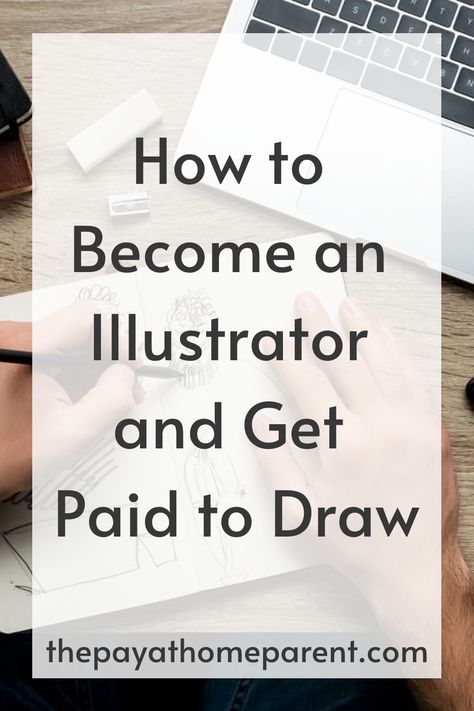 How to Become an Illustrator and Get Paid to Draw

thepayathomeparent.com